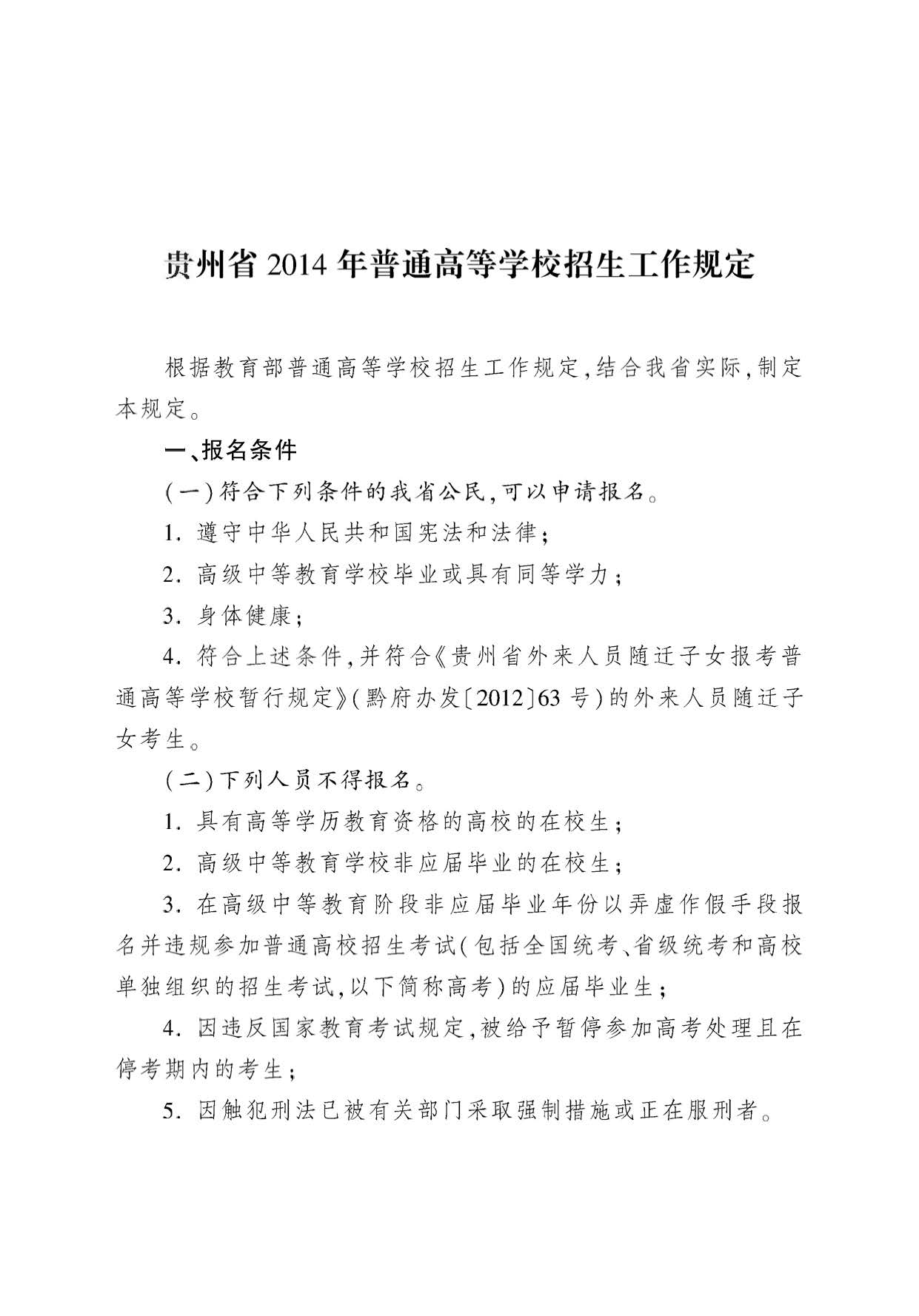 贵州省 2014 年普通高等学校招生工作规定

根据教育部普通高等学校招生工作规定,结合我省实际,制定本规定。

一、报名条件

(一)符合下列条件的我省公民,可以申请报名。

1. 遵守中华人民共和国宪法和法律;

2. 高级中等教育学校毕业或具有同等学力;

3. 身体健康;

4. 符合上述条件,并符合《贵州省外来人员随迁子女报考普通高等学校暂行规定》(黔府办发〔2012〕63 号)的外来人员随迁子女考生。

(二)下列人员不得报名。

1. 具有高等学历教育资格的高校的在校生;

2. 高级中等教育学校非应届毕业的在校生;

3. 在高级中等教育阶段非应届毕业年份以弄虚作假手段报名并违规参加普通高校招生考试(包括全国统考、省级统考和高校单独组织的招生考试,以下简称高考)的应届毕业生;

4. 因违反国家教育考试规定,被给予暂停参加高考处理且在停考期内的考生;

5. 因触犯刑法已被有关部门采取强制措施或正在服刑者。